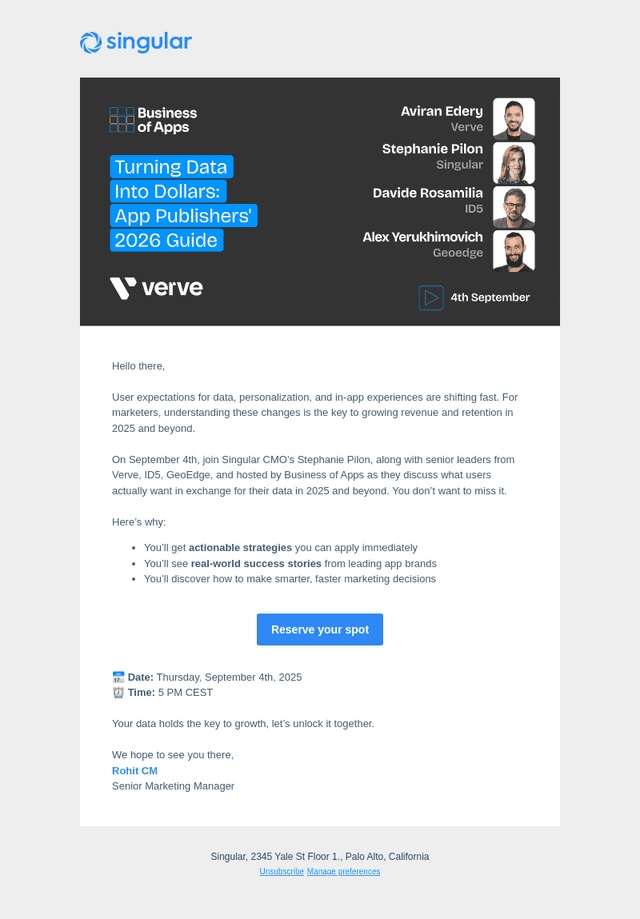 singular

Business of Apps

Turning Data Into Dollars: App Publishers' 2026 Guide

verve

Aviran Edery
Verve

Stephanie Pilon
Singular

Davide Rosamilia
ID5

Alex Yerukhimovich
Geoedge

4th September

Hello there,

User expectations for data, personalization, and in-app experiences are shifting fast. For marketers, understanding these changes is the key to growing revenue and retention in 2025 and beyond.

On September 4th, join Singular CMO's Stephanie Pilon, along with senior leaders from Verve, ID5, GeoEdge, and hosted by Business of Apps as they discuss what users actually want in exchange for their data in 2025 and beyond. You don't want to miss it.

Here's why:

• You'll get actionable strategies you can apply immediately
• You'll see real-world success stories from leading app brands
• You'll discover how to make smarter, faster marketing decisions

Reserve your spot

Date: Thursday, September 4th, 2025
Time: 5 PM CEST

Your data holds the key to growth, let's unlock it together.

We hope to see you there,
Rohit CM
Senior Marketing Manager

Singular, 2345 Yale St Floor 1., Palo Alto, California
Unsubscribe Manage preferences